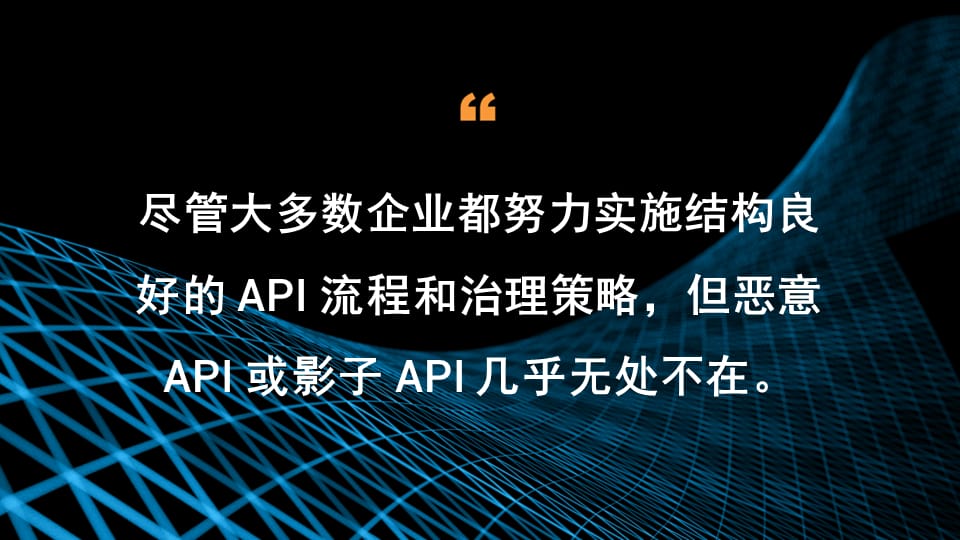 “

尽管大多数企业都努力实施结构良好的 API 流程和治理策略，但恶意 API 或影子 API 几乎无处不在。